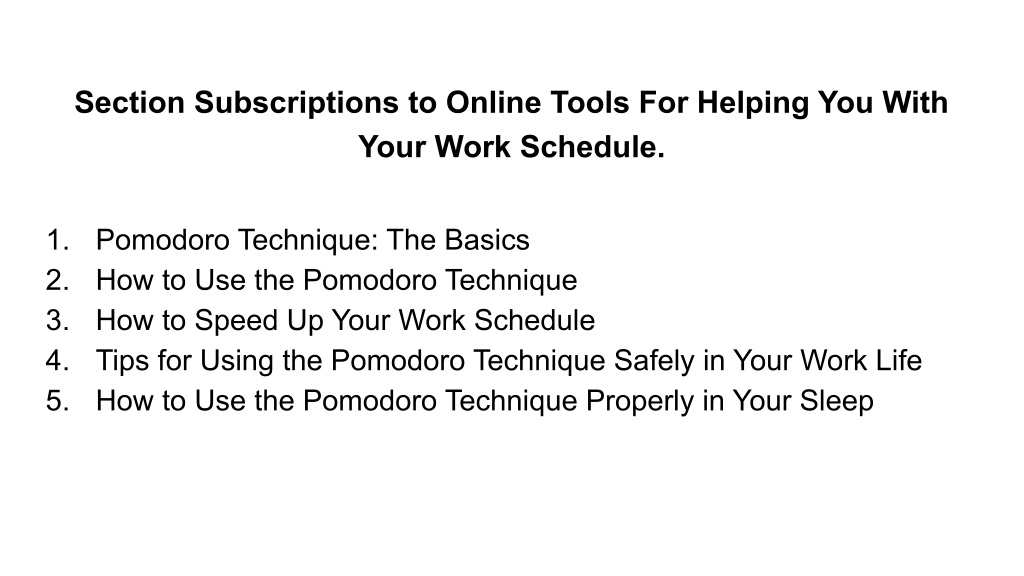 Section Subscriptions to Online Tools For Helping You With Your Work Schedule.

1. Pomodoro Technique: The Basics
2. How to Use the Pomodoro Technique
3. How to Speed Up Your Work Schedule
4. Tips for Using the Pomodoro Technique Safely in Your Work Life
5. How to Use the Pomodoro Technique Properly in Your Sleep